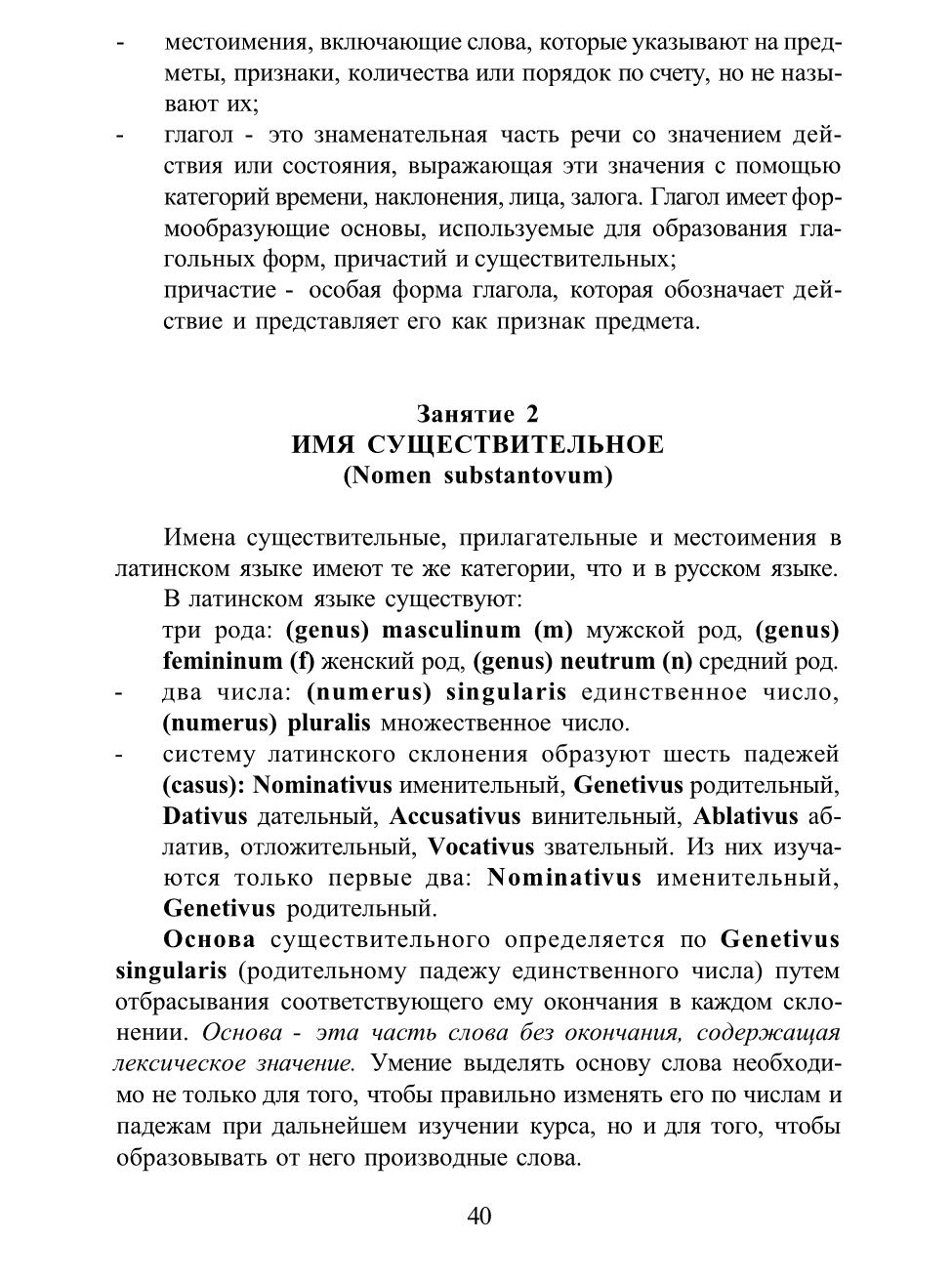 - местоимения, включающие слова, которые указывают на предметы, признаки, количества или порядок по счету, но не называют их;

- глагол - это знаменательная часть речи со значением действия или состояния, выражающая эти значения с помощью категорий времени, наклонения, лица, залога. Глагол имеет формообразующие основы, используемые для образования глагольных форм, причастий и существительных;

причастие - особая форма глагола, которая обозначает действие и представляет его как признак предмета.

Занятие 2
ИМЯ СУЩЕСТВИТЕЛЬНОЕ
(Nomen substantovum)

Имена существительные, прилагательные и местоимения в латинском языке имеют те же категории, что и в русском языке.

В латинском языке существуют:

три рода: (genus) masculinum (m) мужской род, (genus) femininum (f) женский род, (genus) neutrum (n) средний род.

- два числа: (numerus) singularis единственное число, (numerus) pluralis множественное число.

- систему латинского склонения образуют шесть падежей (casus): Nominativus именительный, Genetivus родительный, Dativus дательный, Accusativus винительный, Ablativus аблатив, отложительный, Vocativus звательный. Из них изучаются только первые два: Nominativus именительный, Genetivus родительный.

Основа существительного определяется по Genetivus singularis (родительному падежу единственного числа) путем отбрасывания соответствующего ему окончания в каждом склонении. Основа - эта часть слова без окончания, содержащая лексическое значение. Умение выделять основу слова необходимо не только для того, чтобы правильно изменять его по числам и падежам при дальнейшем изучении курса, но и для того, чтобы образовывать от него производные слова.

40